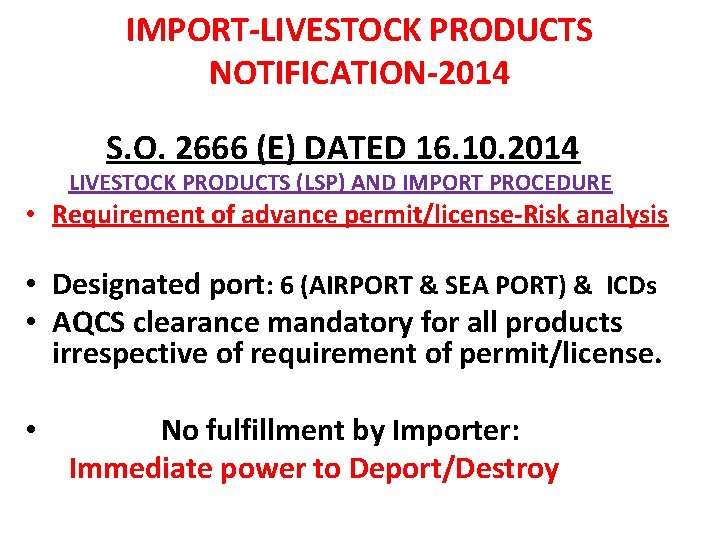 IMPORT-LIVESTOCK PRODUCTS NOTIFICATION-2014

S.O. 2666 (E) DATED 16.10.2014

LIVESTOCK PRODUCTS (LSP) AND IMPORT PROCEDURE

• Requirement of advance permit/license-Risk analysis

• Designated port: 6 (AIRPORT & SEA PORT) & ICDs
• AQCS clearance mandatory for all products irrespective of requirement of permit/license.

• No fulfillment by Importer:
Immediate power to Deport/Destroy